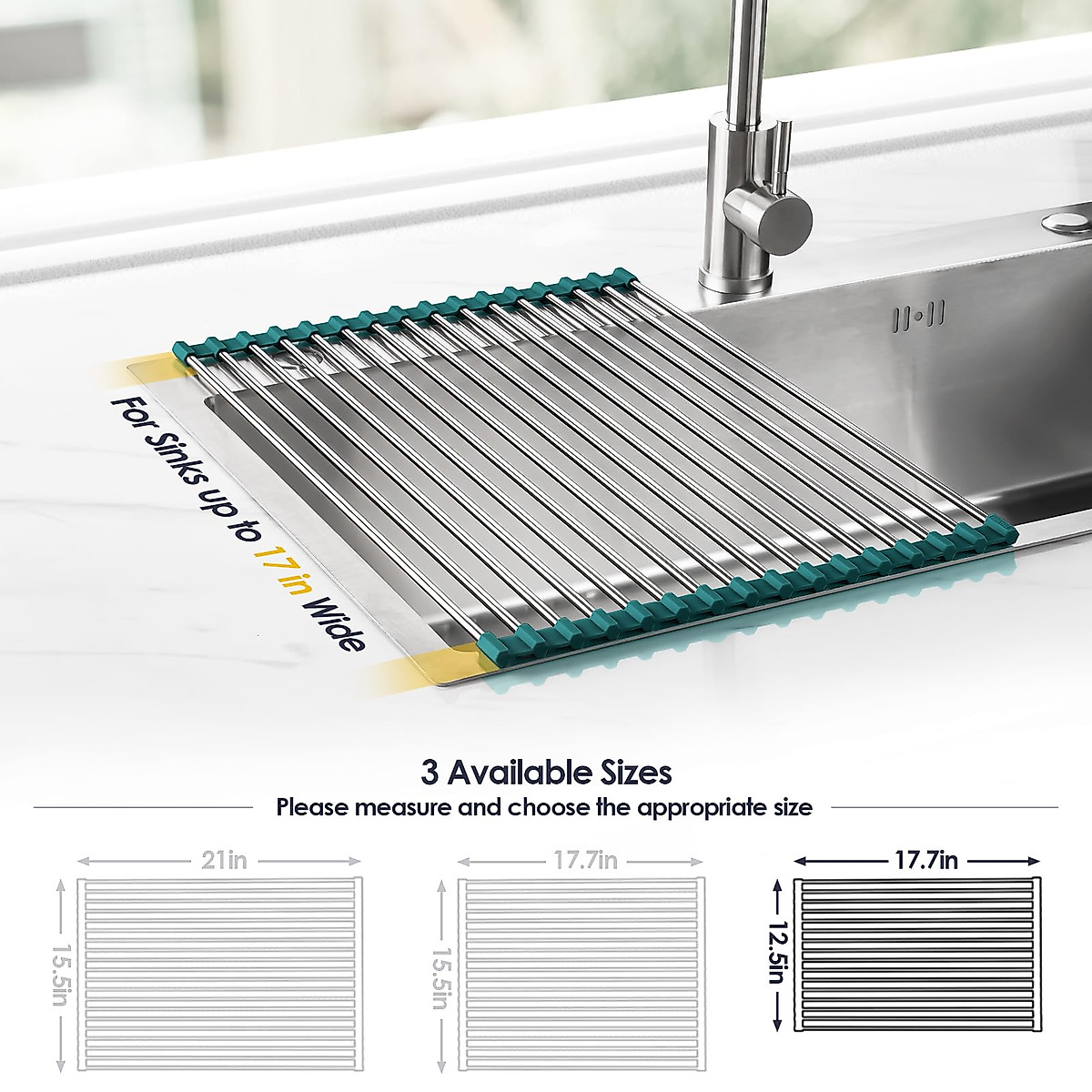 For Sinks up to 17in Wide

3 Available Sizes

Please measure and choose the appropriate size

21in

15.5in

17.7in

15.5in

17.7in

12.5in